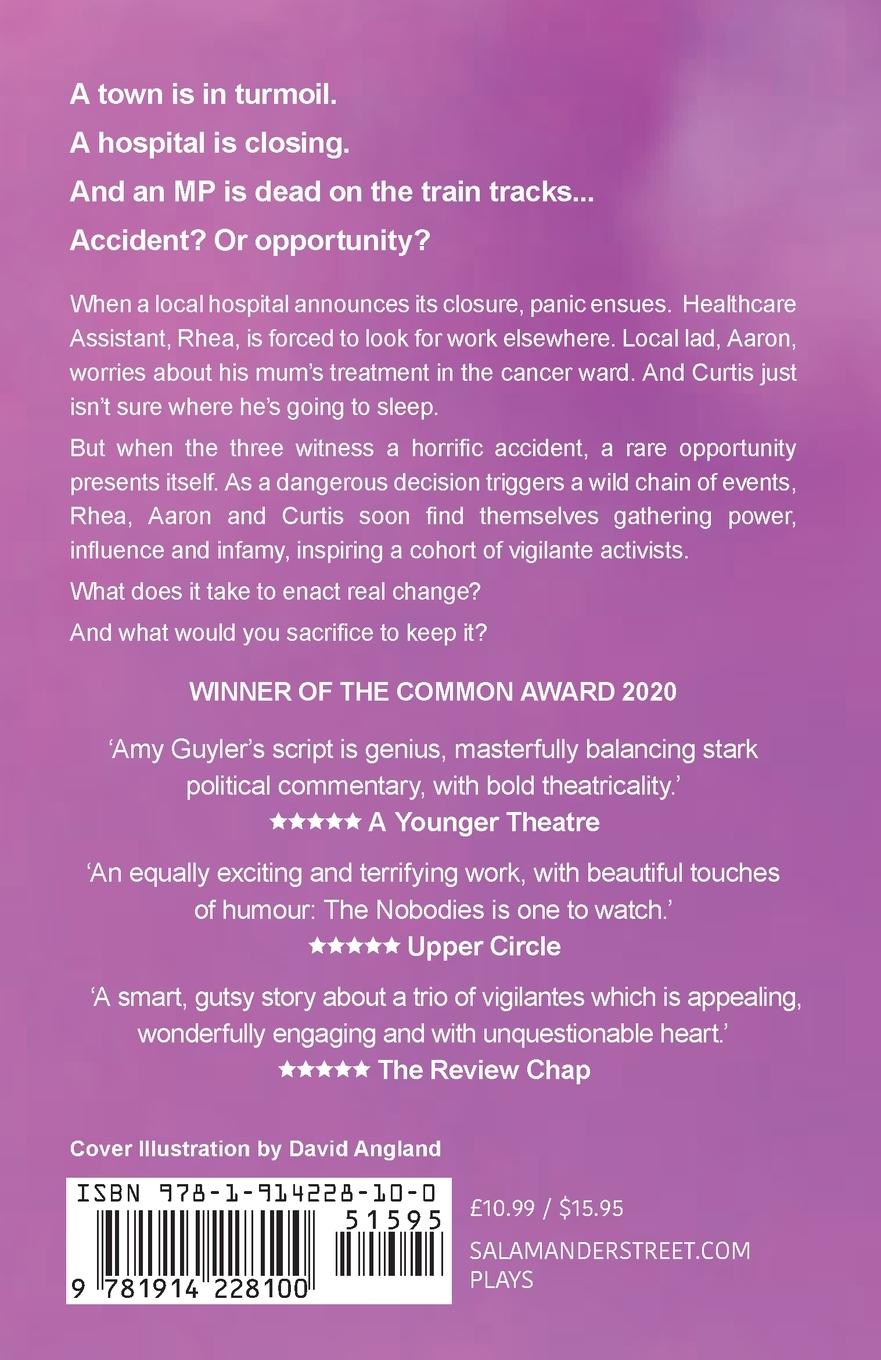 A town is in turmoil.

A hospital is closing.

And an MP is dead on the train tracks...

Accident? Or opportunity?

When a local hospital announces its closure, panic ensues. Healthcare Assistant, Rhea, is forced to look for work elsewhere. Local lad, Aaron, worries about his mum's treatment in the cancer ward. And Curtis just isn't sure where he's going to sleep.

But when the three witness a horrific accident, a rare opportunity presents itself. As a dangerous decision triggers a wild chain of events, Rhea, Aaron and Curtis soon find themselves gathering power, influence and infamy, inspiring a cohort of vigilante activists.

What does it take to enact real change?

And what would you sacrifice to keep it?

WINNER OF THE COMMON AWARD 2020

'Amy Guyler's script is genius, masterfully balancing stark political commentary, with bold theatricality.'
★★★★★ A Younger Theatre

'An equally exciting and terrifying work, with beautiful touches of humour: The Nobodies is one to watch.'
★★★★★ Upper Circle

'A smart, gutsy story about a trio of vigilantes which is appealing, wonderfully engaging and with unquestionable heart.'
★★★★★ The Review Chap

Cover Illustration by David Angland

ISBN 978-1-914228-10-0

51595

9 781914 228100

£10.99 / $15.95

SALAMANDERSTREET.COM
PLAYS